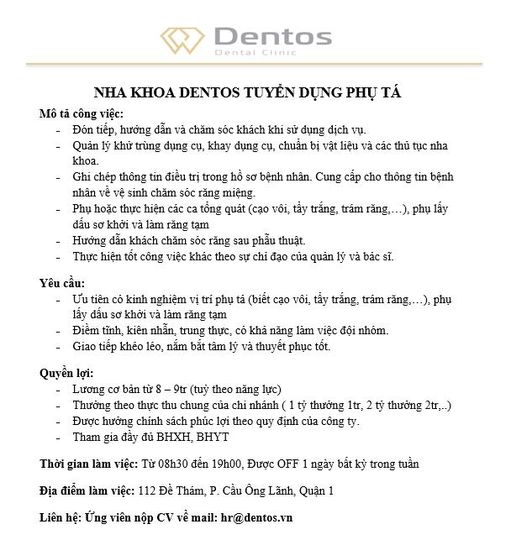 Dentos
Dental Clinic

NHA KHOA DENTOS TUYỂN DỤNG PHỤ TÁ

Mô tả công việc:
- Đón tiếp, hướng dẫn và chăm sóc khách khi sử dụng dịch vụ.
- Quản lý khử trùng dụng cụ, khay dụng cụ, chuẩn bị vật liệu và các thủ tục nha khoa.
- Ghi chép thông tin điều trị trong hồ sơ bệnh nhân. Cung cấp cho thông tin bệnh nhân về vệ sinh chăm sóc răng miệng.
- Phụ hoặc thực hiện các ca tổng quát (cạo vôi, tẩy trắng, trám răng,…), phụ lấy dấu sơ khởi và làm răng tạm
- Hướng dẫn khách chăm sóc răng sau phẫu thuật.
- Thực hiện tốt công việc khác theo sự chỉ đạo của quản lý và bác sĩ.

Yêu cầu:
- Ưu tiên có kinh nghiệm vị trí phụ tá (biết cạo vôi, tẩy trắng, trám răng,…), phụ lấy dấu sơ khởi và làm răng tạm
- Điềm tĩnh, kiên nhẫn, trung thực, có khả năng làm việc đội nhóm.
- Giao tiếp khéo léo, nắm bắt tâm lý và thuyết phục tốt.

Quyền lợi:
- Lương cơ bản từ 8 – 9tr (tuỳ theo năng lực)
- Thưởng theo thực thu chung của chi nhánh ( 1 tỷ thưởng 1tr, 2 tỷ thưởng 2tr,..)
- Được hưởng chính sách phúc lợi theo quy định của công ty.
- Tham gia đầy đủ BHXH, BHYT

Thời gian làm việc: Từ 08h30 đến 19h00, Được OFF 1 ngày bất kỳ trong tuần

Địa điểm làm việc: 112 Đề Thám, P. Cầu Ông Lãnh, Quận 1

Liên hệ: Ứng viên nộp CV về mail: hr@dentos.vn